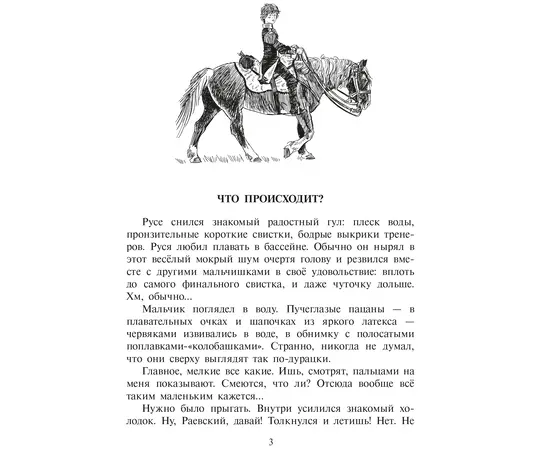 ЧТО ПРОИСХОДИТ?

Русе снился знакомый радостный гул: плеск воды, пронзительные короткие свистки, бодрые выкрики тренеров. Руся любил плавать в бассейне. Обычно он нырял в этот весёлый мокрый шум очертя голову и резвился вместе с другими мальчишками в своё удовольствие: вплоть до самого финального свистка, и даже чуточку дольше. Хм, обычно...

Мальчик поглядел в воду. Пучеглазые пацаны — в плавательных очках и шапочках из яркого латекса — червяками извивались в воде, в обнимку с полосатыми поплавками-«колобашками». Странно, никогда не думал, что они сверху выглядят так по-дурацки.

Главное, мелкие все какие. Ишь, смотрят, пальцами на меня показывают. Смеются, что ли? Отсюда вообще всё таким маленьким кажется...

Нужно было прыгать. Внутри усилился знакомый холодок. Ну, Раевский, давай! Толкнулся и летишь! Нет. Не

3